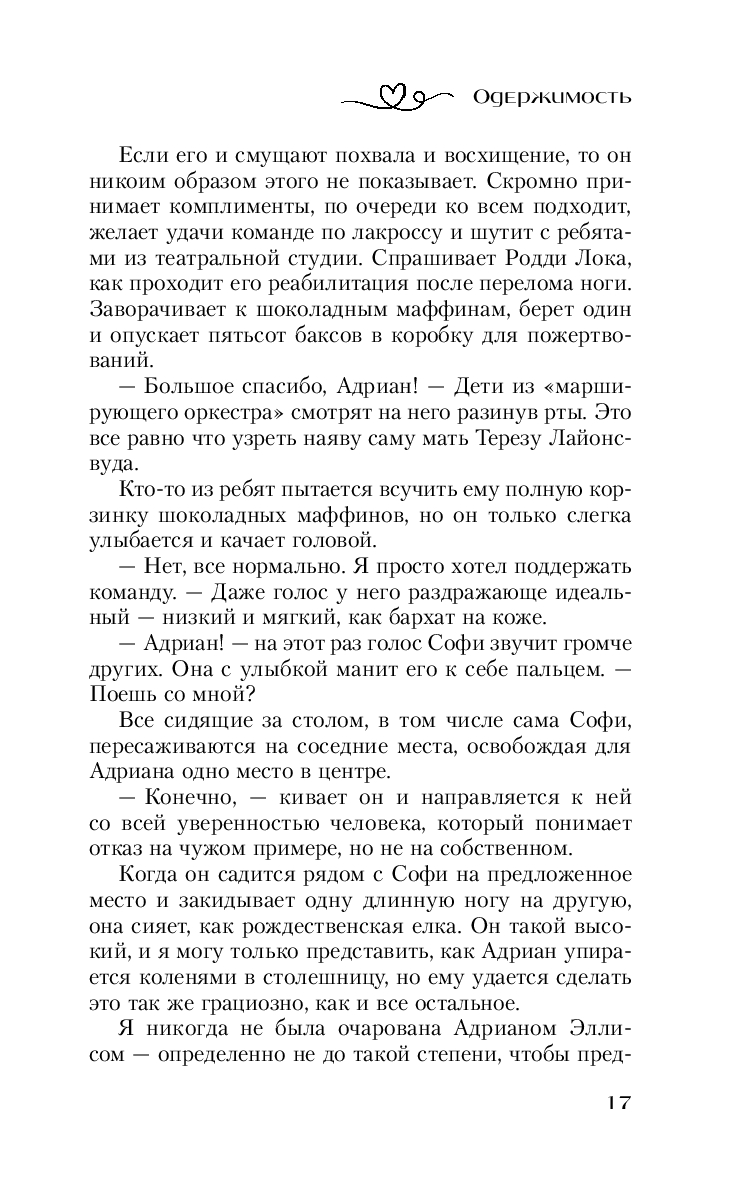 Одержимость

Если его и смущают похвала и восхищение, то он никоим образом этого не показывает. Скромно принимает комплименты, по очереди ко всем подходит, желает удачи команде по лакроссу и шутит с ребятами из театральной студии. Спрашивает Родди Лока, как проходит его реабилитация после перелома ноги. Заворачивает к шоколадным маффинам, берет один и опускает пятьсот баксов в коробку для пожертвований.

— Большое спасибо, Адриан! — Дети из «марширующего оркестра» смотрят на него разинув рты. Это все равно что узреть наяву саму мать Терезу Лайонсвуда.

Кто-то из ребят пытается всучить ему полную корзинку шоколадных маффинов, но он только слегка улыбается и качает головой.

— Нет, все нормально. Я просто хотел поддержать команду. — Даже голос у него раздражающе идеальный — низкий и мягкий, как бархат на коже.

— Адриан! — на этот раз голос Софи звучит громче других. Она с улыбкой манит его к себе пальцем. — Поешь со мной?

Все сидящие за столом, в том числе сама Софи, пересаживаются на соседние места, освобождая для Адриана одно место в центре.

— Конечно, — кивает он и направляется к ней со всей уверенностью человека, который понимает отказ на чужом примере, но не на собственном.

Когда он садится рядом с Софи на предложенное место и закидывает одну длинную ногу на другую, она сияет, как рождественская елка. Он такой высокий, и я могу только представить, как Адриан упирается коленями в столешницу, но ему удается сделать это так же грациозно, как и все остальное.

Я никогда не была очарована Адрианом Эллисом — определенно не до такой степени, чтобы пред-

17